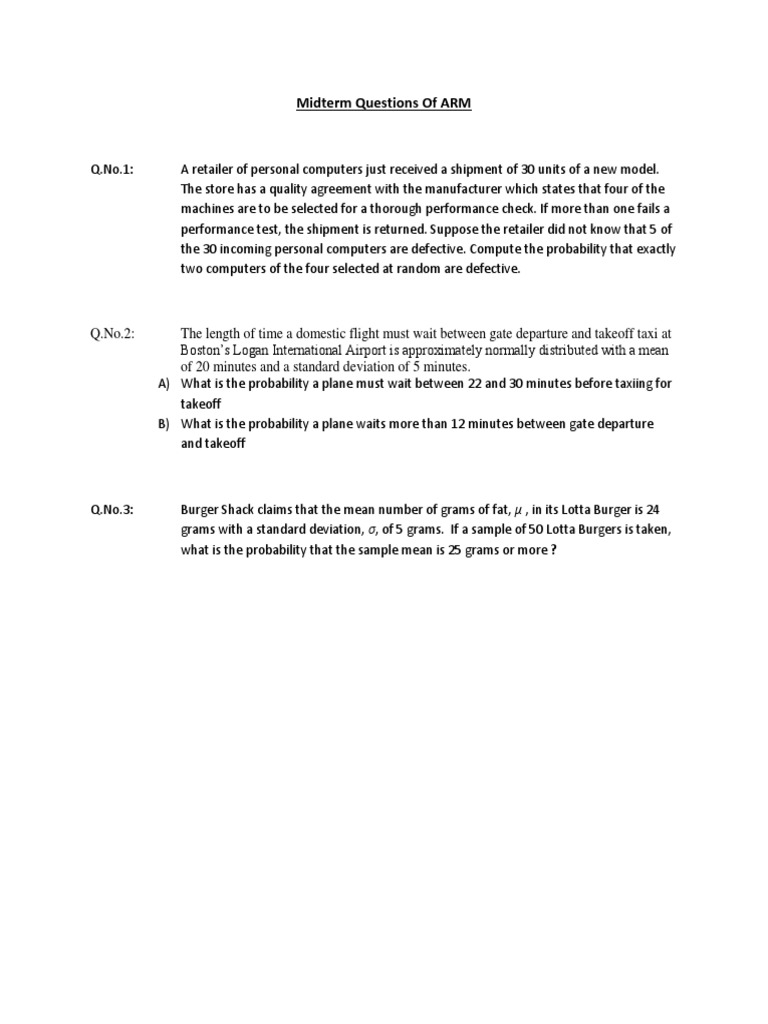 Midterm Questions Of ARM

Q.No.1: A retailer of personal computers just received a shipment of 30 units of a new model. The store has a quality agreement with the manufacturer which states that four of the machines are to be selected for a thorough performance check. If more than one fails a performance test, the shipment is returned. Suppose the retailer did not know that 5 of the 30 incoming personal computers are defective. Compute the probability that exactly two computers of the four selected at random are defective.

Q.No.2: The length of time a domestic flight must wait between gate departure and takeoff taxi at Boston's Logan International Airport is approximately normally distributed with a mean of 20 minutes and a standard deviation of 5 minutes.

A) What is the probability a plane must wait between 22 and 30 minutes before taxiing for takeoff

B) What is the probability a plane waits more than 12 minutes between gate departure and takeoff

Q.No.3: Burger Shack claims that the mean number of grams of fat, $\mu$ , in its Lotta Burger is 24 grams with a standard deviation, $\sigma$, of 5 grams. If a sample of 50 Lotta Burgers is taken, what is the probability that the sample mean is 25 grams or more ?